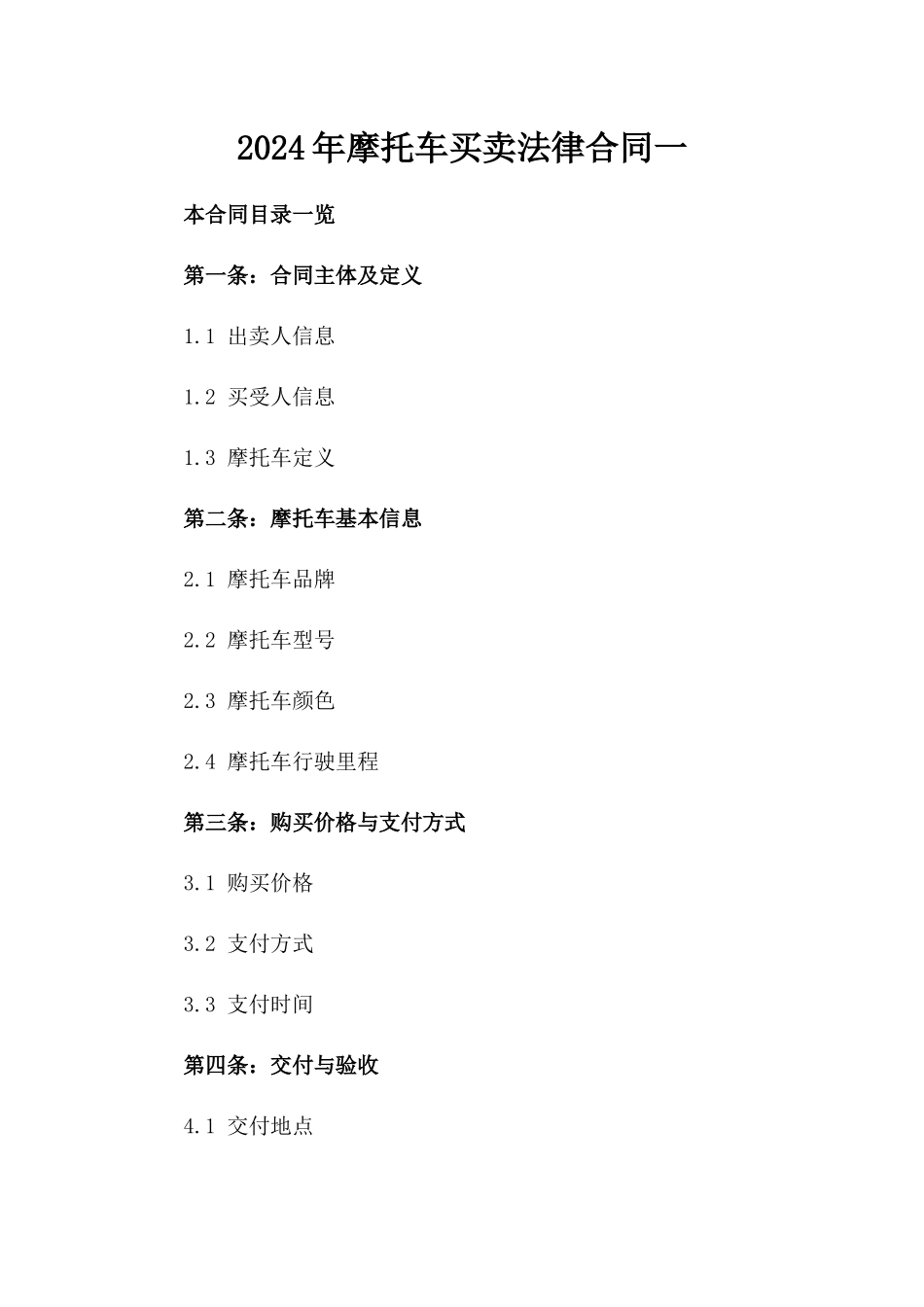 2024年摩托车买卖法律合同一

本合同目录一览

第一条：合同主体及定义

1.1 出卖人信息

1.2 买受人信息

1.3 摩托车定义

第二条：摩托车基本信息

2.1 摩托车品牌

2.2 摩托车型号

2.3 摩托车颜色

2.4 摩托车行驶里程

第三条：购买价格与支付方式

3.1 购买价格

3.2 支付方式

3.3 支付时间

第四条：交付与验收

4.1 交付地点